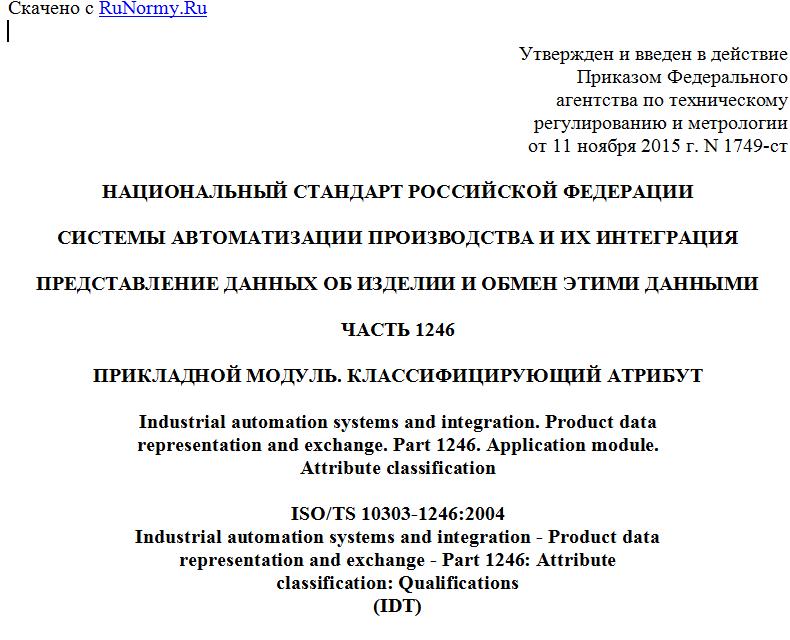 Скачено с RuNormy.Ru

Утвержден и введен в действие Приказом Федерального агентства по техническому регулированию и метрологии от 11 ноября 2015 г. N 1749-ст

НАЦИОНАЛЬНЫЙ СТАНДАРТ РОССИЙСКОЙ ФЕДЕРАЦИИ

СИСТЕМЫ АВТОМАТИЗАЦИИ ПРОИЗВОДСТВА И ИХ ИНТЕГРАЦИЯ

ПРЕДСТАВЛЕНИЕ ДАННЫХ ОБ ИЗДЕЛИИ И ОБМЕН ЭТИМИ ДАННЫМИ

ЧАСТЬ 1246

ПРИКЛАДНОЙ МОДУЛЬ. КЛАССИФИЦИРУЮЩИЙ АТРИБУТ

Industrial automation systems and integration. Product data representation and exchange. Part 1246. Application module. Attribute classification

ISO/TS 10303-1246:2004
Industrial automation systems and integration - Product data representation and exchange - Part 1246: Attribute classification: Qualifications
(IDT)